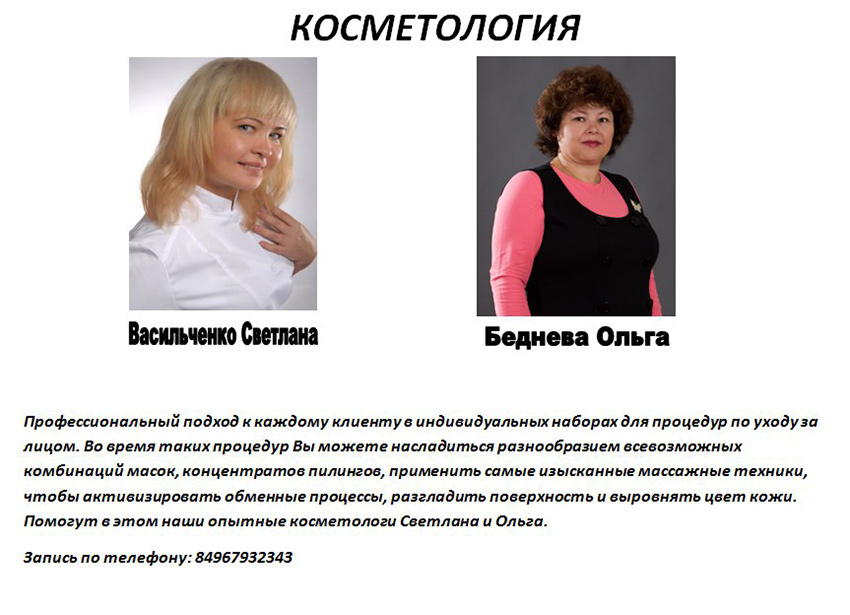 КОСМЕТОЛОГИЯ

Васильченко Светлана

Беднева Ольга

Профессиональный подход к каждому клиенту в индивидуальных наборах для процедур по уходу за лицом. Во время таких процедур Вы можете насладиться разнообразием всевозможных комбинаций масок, концентратов пилингов, применить самые изысканные массажные техники, чтобы активизировать обменные процессы, разгладить поверхность и выровнять цвет кожи. Помогут в этом наши опытные косметологи Светлана и Ольга.

Запись по телефону: 84967932343